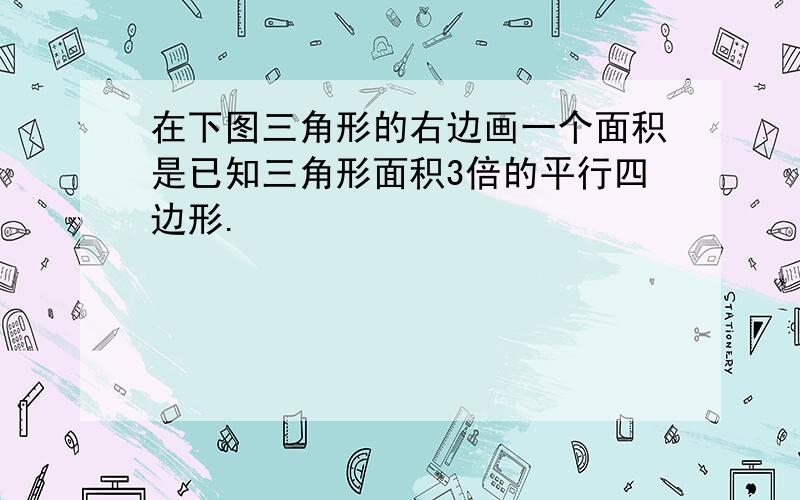 在下图三角形的右边画一个面积是已知三角形面积3倍的平行四边形.

STATIONERY